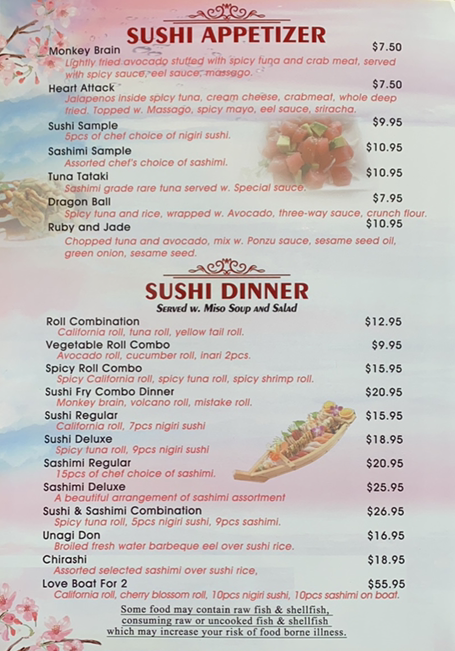 SUSHI APPETIZER

Monkey Brain
$7.50
Lightly fried avocado stuffed with spicy tuna and crab meat, served with spicy sauce, eel sauce, massago.

Heart Attack
$7.50
Jalapenos inside spicy tuna, cream cheese, crabmeat, whole deep fried. Topped w. Massago, spicy mayo, eel sauce, sriracha.

Sushi Sample
$9.95
5pcs of chef choice of nigiri sushi.

Sashimi Sample
$10.95
Assorted chef's choice of sashimi.

Tuna Tataki
$10.95
Sashimi grade rare tuna served w. Special sauce.

Dragon Ball
$7.95
Spicy tuna and rice, wrapped w. Avocado, three-way sauce, crunch flour.

Ruby and Jade
$10.95
Chopped tuna and avocado, mix w. Ponzu sauce, sesame seed oil, green onion, sesame seed.

SUSHI DINNER
Served w. Miso Soup and Salad

Roll Combination
$12.95
California roll, tuna roll, yellow tail roll.

Vegetable Roll Combo
$9.95
Avocado roll, cucumber roll, inari 2pcs.

Spicy Roll Combo
$15.95
Spicy California roll, spicy tuna roll, spicy shrimp roll.

Sushi Fry Combo Dinner
$20.95
Monkey brain, volcano roll, mistake roll.

Sushi Regular
$15.95
California roll, 7pcs nigiri sushi

Sushi Deluxe
$18.95
Spicy tuna roll, 9pcs nigiri sushi

Sashimi Regular
$20.95
15pcs of chef choice of sashimi.

Sashimi Deluxe
$25.95
A beautiful arrangement of sashimi assortment

Sushi & Sashimi Combination
$26.95
Spicy tuna roll, 5pcs nigiri sushi, 9pcs sashimi.

Unagi Don
$16.95
Broiled fresh water barbeque eel over sushi rice.

Chirashi
$18.95
Assorted selected sashimi over sushi rice,

Love Boat For 2
$55.95
California roll, cherry blossom roll, 10pcs nigiri sushi, 10pcs sashimi on boat.

Some food may contain raw fish & shellfish, consuming raw or uncooked fish & shellfish which may increase your risk of food borne illness.